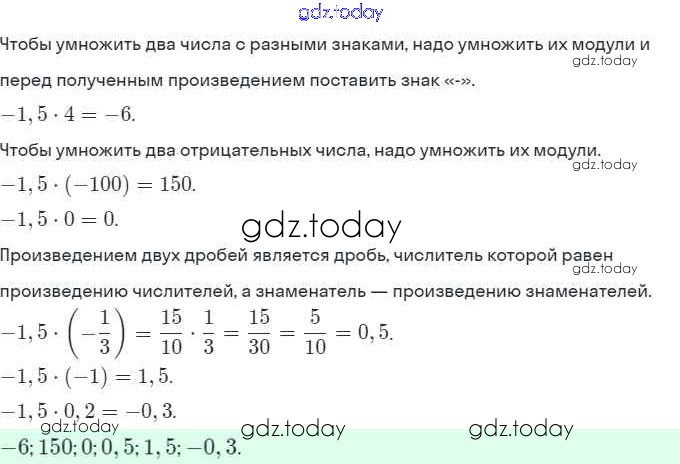 Чтобы умножить два числа с разными знаками, надо умножить их модули и перед полученным произведением поставить знак «-».

$-1,5 \cdot 4 = -6.$

Чтобы умножить два отрицательных числа, надо умножить их модули.

$-1,5 \cdot (-100) = 150.$

$-1,5 \cdot 0 = 0.$

Произведением двух дробей является дробь, числитель которой равен произведению числителей, а знаменатель — произведению знаменателей.

$-1,5 \cdot \left(-\frac{1}{3}\right) = \frac{15}{10} \cdot \frac{1}{3} = \frac{15}{30} = \frac{5}{10} = 0,5.$

$-1,5 \cdot (-1) = 1,5.$

$-1,5 \cdot 0,2 = -0,3.$

$-6; 150; 0; 0,5; 1,5; -0,3.$

gdz.today